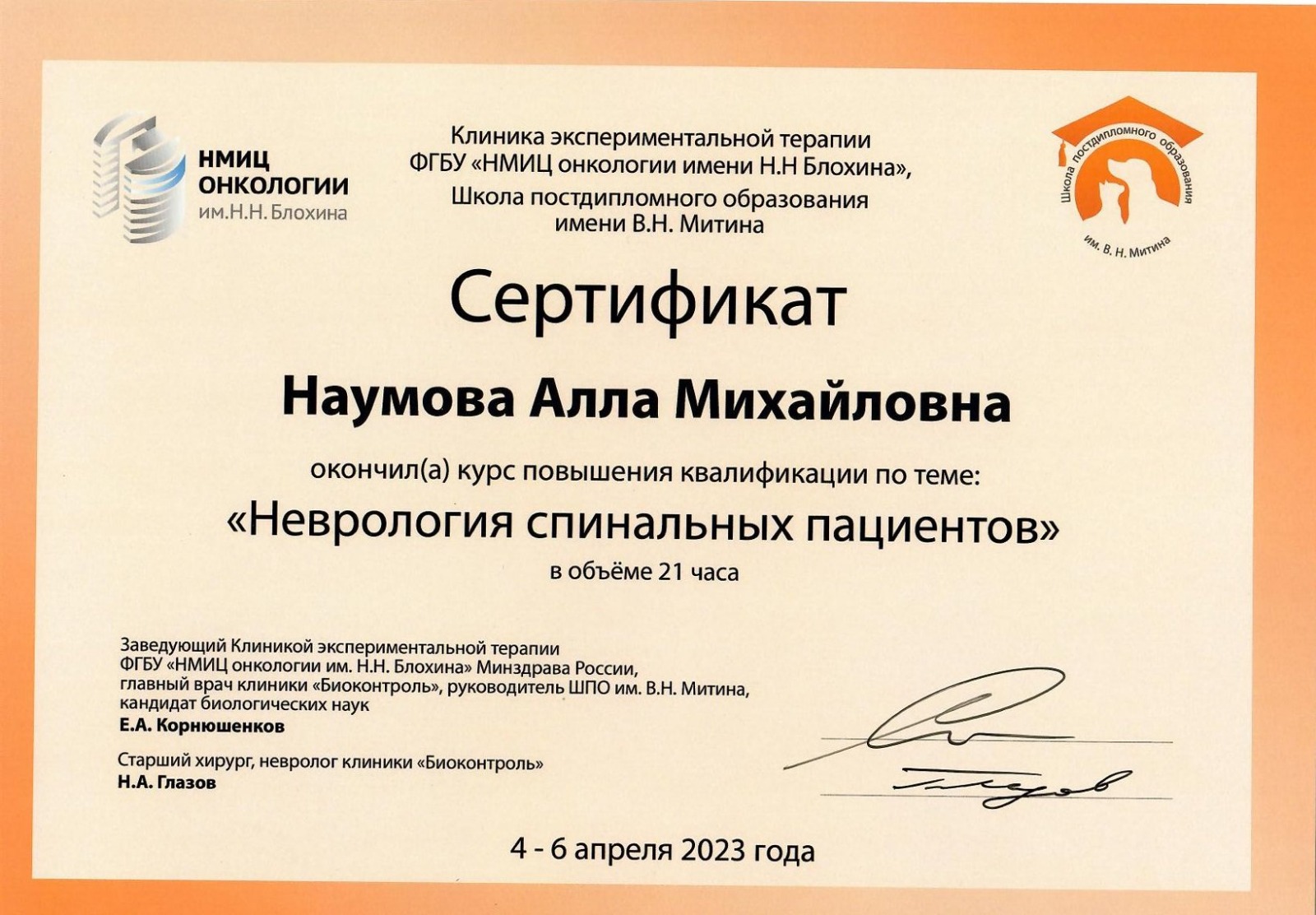 НМИЦ ОНКОЛОГИИ им.Н.Н. Блохина

Клиника экспериментальной терапии ФГБУ «НМИЦ онкологии имени Н.Н Блохина», Школа постдипломного образования имени В.Н. Митина

Школа постдипломного образования им. В. Н. Митина

Сертификат

Наумова Алла Михайловна

окончил(а) курс повышения квалификации по теме:

«Неврология спинальных пациентов»

в объёме 21 часа

Заведующий Клиникой экспериментальной терапии ФГБУ «НМИЦ онкологии им. Н.Н. Блохина» Минздрава России, главный врач клиники «Биоконтроль», руководитель ШПО им. В.Н. Митина, кандидат биологических наук
Е.А. Корнюшенков

Старший хирург, невролог клиники «Биоконтроль»
Н.А. Глазов

4 - 6 апреля 2023 года